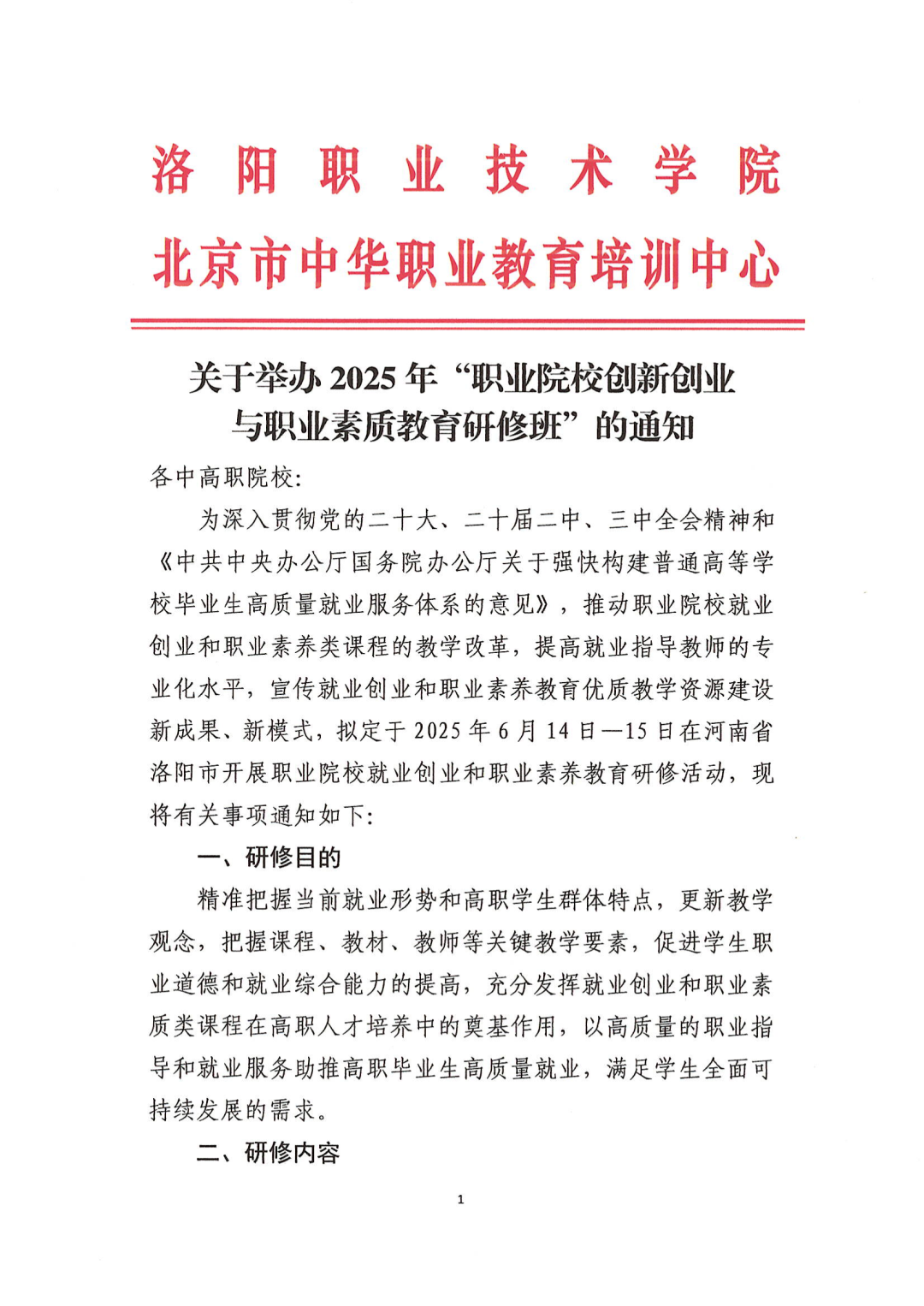 洛阳职业技术学院
北京市中华职业教育培训中心

关于举办 2025 年“职业院校创新创业与职业素质教育研修班”的通知

各中高职院校:

为深入贯彻党的二十大、二十届二中、三中全会精神和《中共中央办公厅国务院办公厅关于强快构建普通高等学校毕业生高质量就业服务体系的意见》，推动职业院校就业创业和职业素养类课程的教学改革，提高就业指导教师的专业化水平，宣传就业创业和职业素养教育优质教学资源建设新成果、新模式，拟定于 2025 年 6 月 14 日—15 日在河南省洛阳市开展职业院校就业创业和职业素养教育研修活动，现将有关事项通知如下:

一、研修目的

精准把握当前就业形势和高职学生群体特点，更新教学观念，把握课程、教材、教师等关键教学要素，促进学生职业道德和就业综合能力的提高，充分发挥就业创业和职业素质类课程在高职人才培养中的奠基作用，以高质量的职业指导和就业服务助推高职毕业生高质量就业，满足学生全面可持续发展的需求。

二、研修内容

1